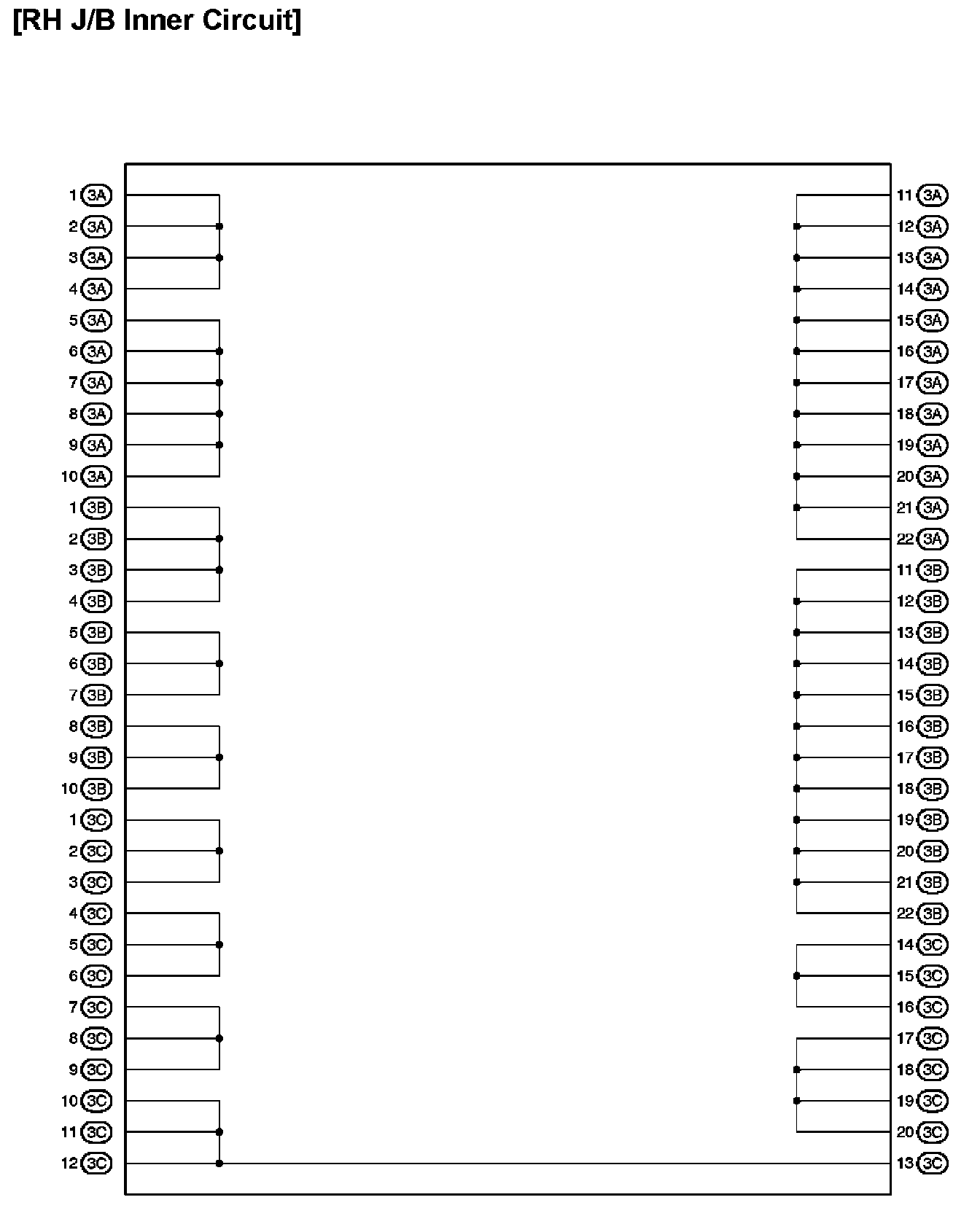 [RH J/B Inner Circuit]

1 3A
2 3A
3 3A
4 3A
5 3A
6 3A
7 3A
8 3A
9 3A
10 3A
1 3B
2 3B
3 3B
4 3B
5 3B
6 3B
7 3B
8 3B
9 3B
10 3B
1 3C
2 3C
3 3C
4 3C
5 3C
6 3C
7 3C
8 3C
9 3C
10 3C
11 3C
12 3C

11 3A
12 3A
13 3A
14 3A
15 3A
16 3A
17 3A
18 3A
19 3A
20 3A
21 3A
22 3A
11 3B
12 3B
13 3B
14 3B
15 3B
16 3B
17 3B
18 3B
19 3B
20 3B
21 3B
22 3B
14 3C
15 3C
16 3C
17 3C
18 3C
19 3C
20 3C
13 3C